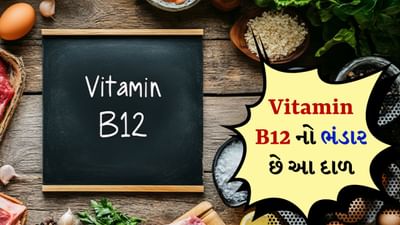 Vitamin
B12

Vitamin
B12 નો ભંડાર
છે આ દાળ